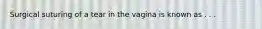 Surgical suturing of a tear in the vagina is known as . . .